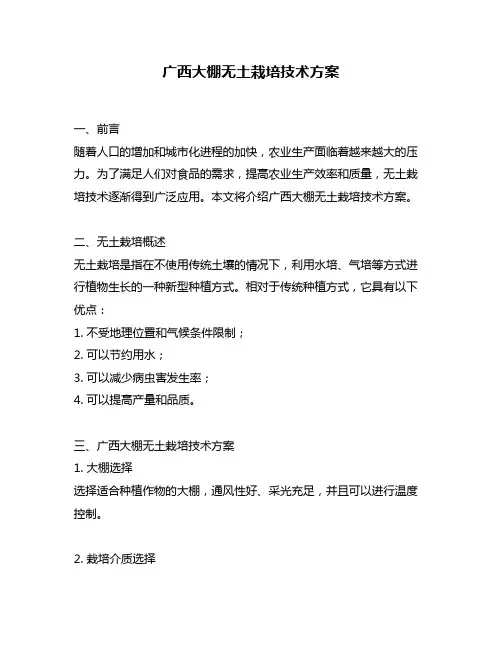 广西大棚无土栽培技术方案

一、前言
随着人口的增加和城市化进程的加快，农业生产面临着越来越大的压力。为了满足人们对食品的需求，提高农业生产效率和质量，无土栽培技术逐渐得到广泛应用。本文将介绍广西大棚无土栽培技术方案。

二、无土栽培概述
无土栽培是指在不使用传统土壤的情况下，利用水培、气培等方式进行植物生长的一种新型种植方式。相对于传统种植方式，它具有以下优点：
1. 不受地理位置和气候条件限制；
2. 可以节约用水；
3. 可以减少病虫害发生率；
4. 可以提高产量和品质。

三、广西大棚无土栽培技术方案
1. 大棚选择
选择适合种植作物的大棚，通风性好、采光充足，并且可以进行温度控制。

2. 栽培介质选择